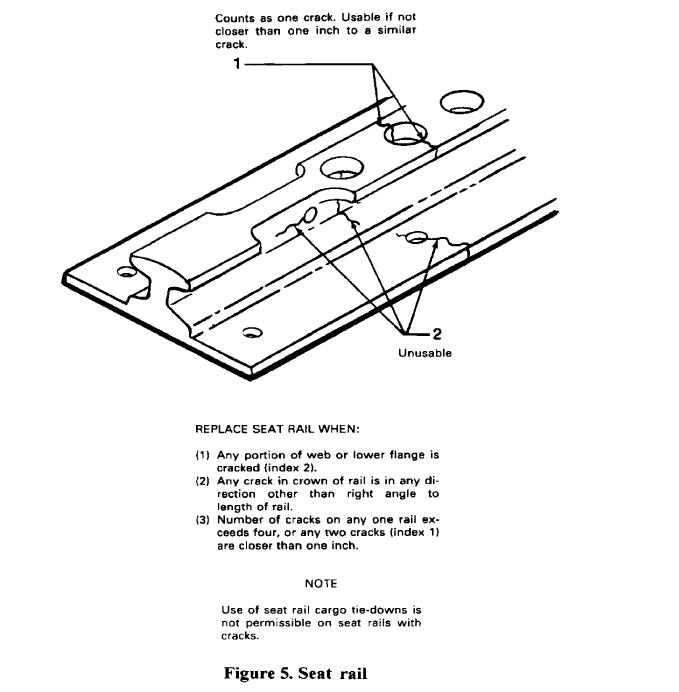 Counts as one crack. Usable if not closer than one inch to a similar crack.

1

2

Unusable

REPLACE SEAT RAIL WHEN:

(1) Any portion of web or lower flange is cracked (index 2).
(2) Any crack in crown of rail is in any direction other than right angle to length of rail.
(3) Number of cracks on any one rail exceeds four, or any two cracks (index 1) are closer than one inch.

NOTE

Use of seat rail cargo tie-downs is not permissible on seat rails with cracks.

Figure 5. Seat rail